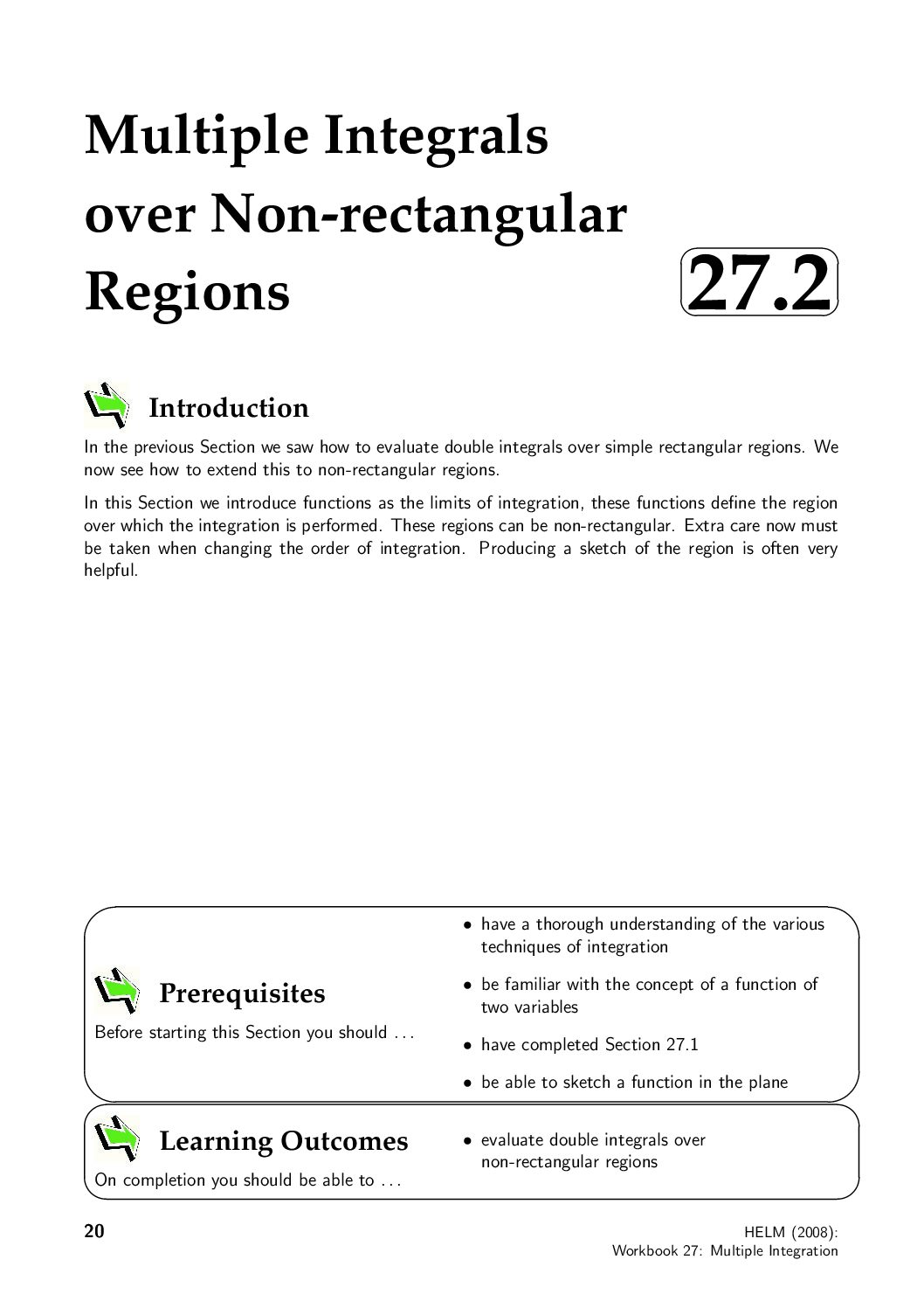 Multiple Integrals over Non-rectangular Regions

27.2

Introduction

In the previous Section we saw how to evaluate double integrals over simple rectangular regions. We now see how to extend this to non-rectangular regions.

In this Section we introduce functions as the limits of integration, these functions define the region over which the integration is performed. These regions can be non-rectangular. Extra care now must be taken when changing the order of integration. Producing a sketch of the region is often very helpful.

Prerequisites

Before starting this Section you should ...

• have a thorough understanding of the various techniques of integration
• be familiar with the concept of a function of two variables
• have completed Section 27.1
• be able to sketch a function in the plane

Learning Outcomes

On completion you should be able to ...

• evaluate double integrals over non-rectangular regions

20

HELM (2008):
Workbook 27: Multiple Integration